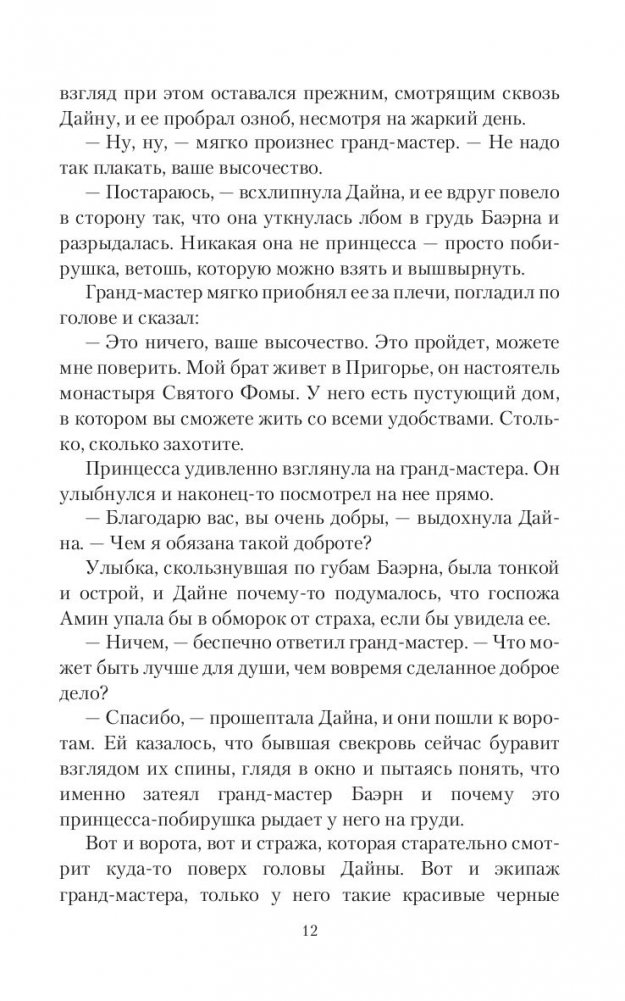 взгляд при этом оставался прежним, смотрящим сквозь Дайну, и ее пробрал озноб, несмотря на жаркий день.

— Ну, ну, — мягко произнес гранд-мастер. — Не надо так плакать, ваше высочество.

— Постараюсь, — всхлипнула Дайна, и ее вдруг повело в сторону так, что она уткнулась лбом в грудь Баэрна и разрыдалась. Никакая она не принцесса — просто побирушка, ветошь, которую можно взять и вышвырнуть.

Гранд-мастер мягко приобнял ее за плечи, погладил по голове и сказал:

— Это ничего, ваше высочество. Это пройдет, можете мне поверить. Мой брат живет в Пригорье, он настоятель монастыря Святого Фомы. У него есть пустующий дом, в котором вы сможете жить со всеми удобствами. Столько, сколько захотите.

Принцесса удивленно взглянула на гранд-мастера. Он улыбнулся и наконец-то посмотрел на нее прямо.

— Благодарю вас, вы очень добры, — выдохнула Дайна. — Чем я обязана такой доброте?

Улыбка, скользнувшая по губам Баэрна, была тонкой и острой, и Дайне почему-то подумалось, что госпожа Амин упала бы в обморок от страха, если бы увидела ее.

— Ничем, — беспечно ответил гранд-мастер. — Что может быть лучше для души, чем вовремя сделанное доброе дело?

— Спасибо, — прошептала Дайна, и они пошли к воротам. Ей казалось, что бывшая свекровь сейчас буравит взглядом их спины, глядя в окно и пытаясь понять, что именно затеял гранд-мастер Баэрн и почему это принцесса-побирушка рыдает у него на груди.

Вот и ворота, вот и стража, которая старательно смотрит куда-то поверх головы Дайны. Вот и экипаж гранд-мастера, только у него такие красивые черные

12